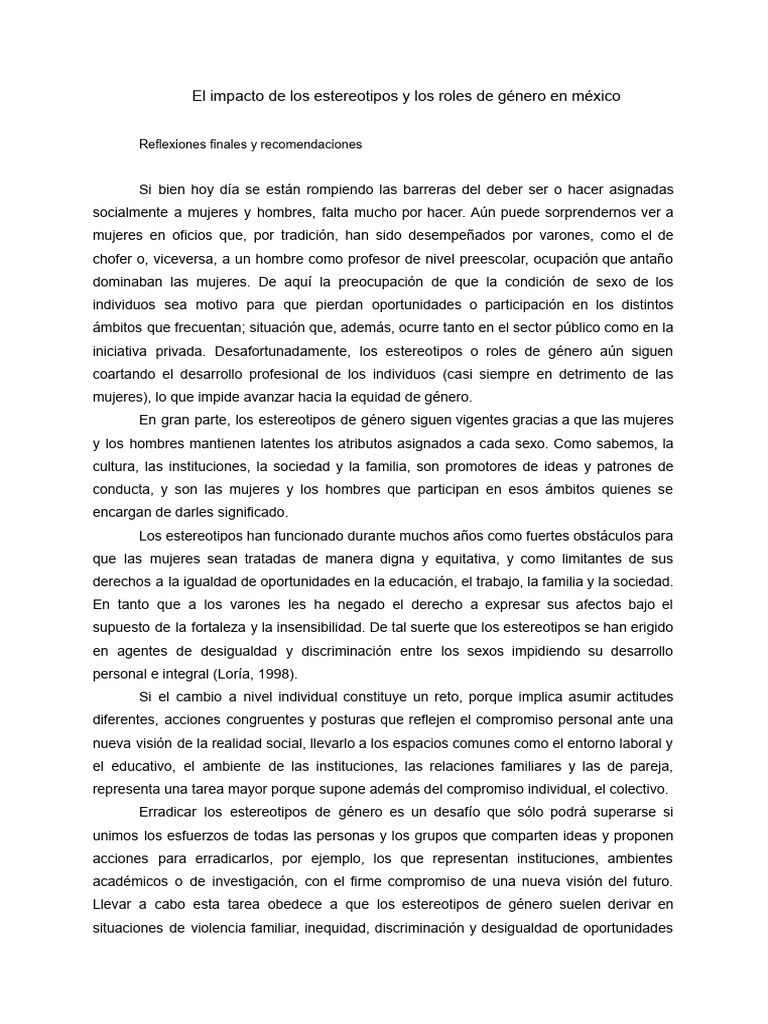 El impacto de los estereotipos y los roles de género en méxico

Reflexiones finales y recomendaciones

Si bien hoy día se están rompiendo las barreras del deber ser o hacer asignadas socialmente a mujeres y hombres, falta mucho por hacer. Aún puede sorprendernos ver a mujeres en oficios que, por tradición, han sido desempeñados por varones, como el de chofer o, viceversa, a un hombre como profesor de nivel preescolar, ocupación que antaño dominaban las mujeres. De aquí la preocupación de que la condición de sexo de los individuos sea motivo para que pierdan oportunidades o participación en los distintos ámbitos que frecuentan; situación que, además, ocurre tanto en el sector público como en la iniciativa privada. Desafortunadamente, los estereotipos o roles de género aún siguen coartando el desarrollo profesional de los individuos (casi siempre en detrimento de las mujeres), lo que impide avanzar hacia la equidad de género.

En gran parte, los estereotipos de género siguen vigentes gracias a que las mujeres y los hombres mantienen latentes los atributos asignados a cada sexo. Como sabemos, la cultura, las instituciones, la sociedad y la familia, son promotores de ideas y patrones de conducta, y son las mujeres y los hombres que participan en esos ámbitos quienes se encargan de darles significado.

Los estereotipos han funcionado durante muchos años como fuertes obstáculos para que las mujeres sean tratadas de manera digna y equitativa, y como limitantes de sus derechos a la igualdad de oportunidades en la educación, el trabajo, la familia y la sociedad. En tanto que a los varones les ha negado el derecho a expresar sus afectos bajo el supuesto de la fortaleza y la insensibilidad. De tal suerte que los estereotipos se han erigido en agentes de desigualdad y discriminación entre los sexos impidiendo su desarrollo personal e integral (Loría, 1998).

Si el cambio a nivel individual constituye un reto, porque implica asumir actitudes diferentes, acciones congruentes y posturas que reflejen el compromiso personal ante una nueva visión de la realidad social, llevarlo a los espacios comunes como el entorno laboral y el educativo, el ambiente de las instituciones, las relaciones familiares y las de pareja, representa una tarea mayor porque supone además del compromiso individual, el colectivo.

Erradicar los estereotipos de género es un desafío que sólo podrá superarse si unimos los esfuerzos de todas las personas y los grupos que comparten ideas y proponen acciones para erradicarlos, por ejemplo, los que representan instituciones, ambientes académicos o de investigación, con el firme compromiso de una nueva visión del futuro. Llevar a cabo esta tarea obedece a que los estereotipos de género suelen derivar en situaciones de violencia familiar, inequidad, discriminación y desigualdad de oportunidades